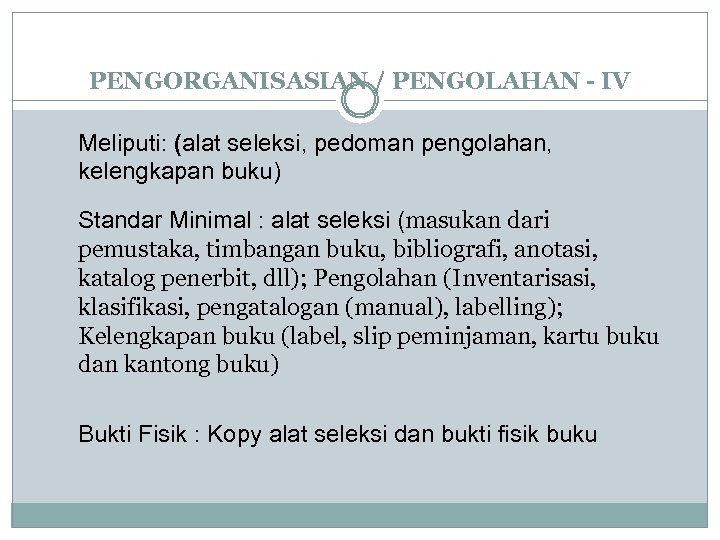 PENGORGANISASIAN / PENGOLAHAN - IV

Meliputi: (alat seleksi, pedoman pengolahan, kelengkapan buku)

Standar Minimal : alat seleksi (masukan dari pemustaka, timbangan buku, bibliografi, anotasi, katalog penerbit, dll); Pengolahan (Inventarisasi, klasifikasi, pengatalogan (manual), labelling); Kelengkapan buku (label, slip peminjaman, kartu buku dan kantong buku)

Bukti Fisik : Kopy alat seleksi dan bukti fisik buku